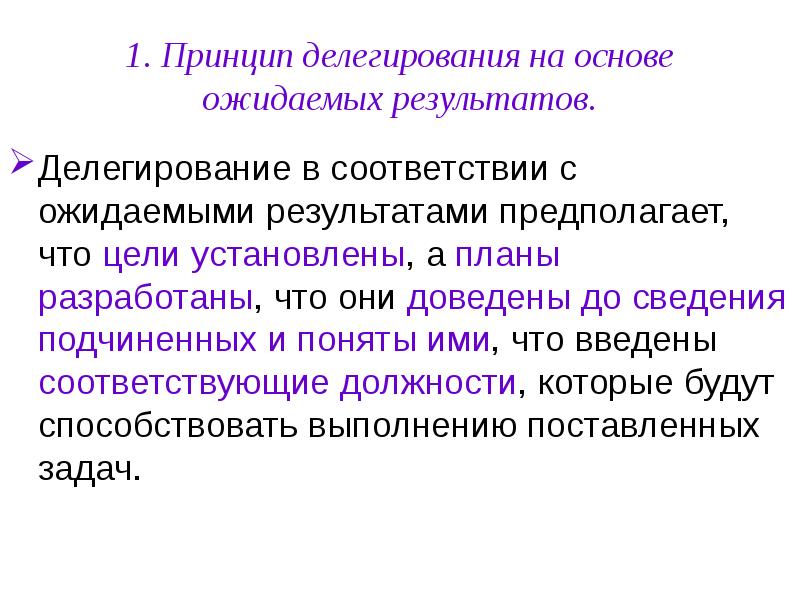 1. Принцип делегирования на основе ожидаемых результатов.

Делегирование в соответствии с ожидаемыми результатами предполагает, что цели установлены, а планы разработаны, что они доведены до сведения подчиненных и поняты ими, что введены соответствующие должности, которые будут способствовать выполнению поставленных задач.